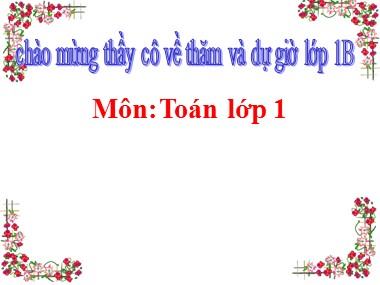 chào mừng thầy cô về thăm và dự giờ lớp 1B

Môn: Toán lớp 1